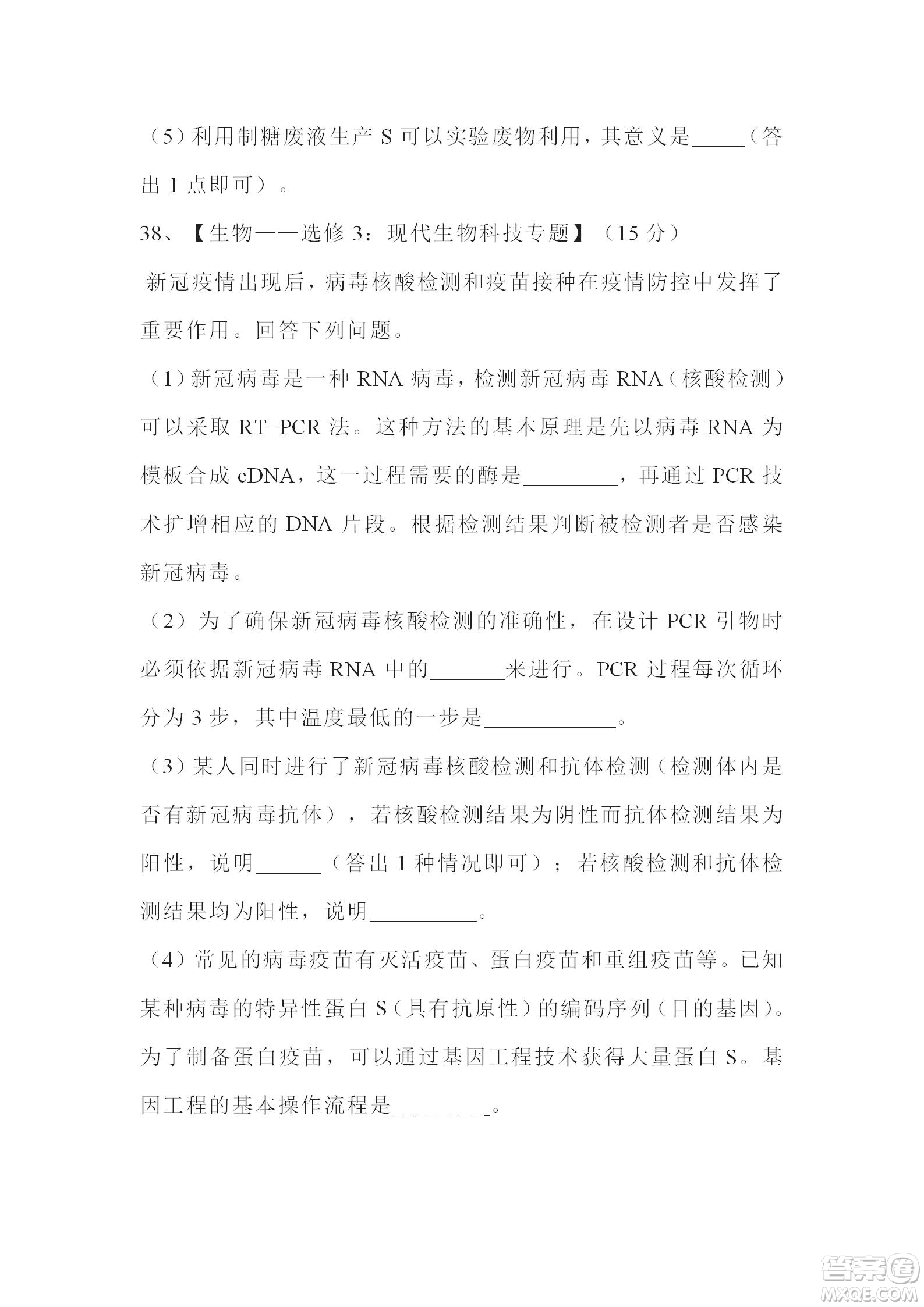 （5）利用制糖废液生产 S 可以实验废物利用，其意义是_____（答出 1 点即可）。

38、【生物——选修 3：现代生物科技专题】（15 分）

新冠疫情出现后，病毒核酸检测和疫苗接种在疫情防控中发挥了重要作用。回答下列问题。

（1）新冠病毒是一种 RNA 病毒，检测新冠病毒 RNA（核酸检测）可以采取 RT-PCR 法。这种方法的基本原理是先以病毒 RNA 为模板合成 cDNA，这一过程需要的酶是_________，再通过 PCR 技术扩增相应的 DNA 片段。根据检测结果判断被检测者是否感染新冠病毒。

（2）为了确保新冠病毒核酸检测的准确性，在设计 PCR 引物时必须依据新冠病毒 RNA 中的_______来进行。PCR 过程每次循环分为 3 步，其中温度最低的一步是____________。

（3）某人同时进行了新冠病毒核酸检测和抗体检测（检测体内是否有新冠病毒抗体），若核酸检测结果为阴性而抗体检测结果为阳性，说明______（答出 1 种情况即可）；若核酸检测和抗体检测结果均为阳性，说明__________。

（4）常见的病毒疫苗有灭活疫苗、蛋白疫苗和重组疫苗等。已知某种病毒的特异性蛋白 S（具有抗原性）的编码序列（目的基因）。为了制备蛋白疫苗，可以通过基因工程技术获得大量蛋白 S。基因工程的基本操作流程是_________。

答案圈
MXQE.COM